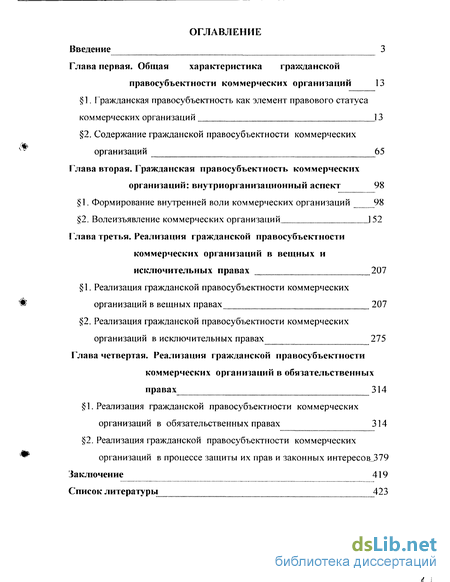 ОГЛАВЛЕНИЕ

Введение 3

Глава первая. Общая характеристика гражданской правосубъектности коммерческих организаций 13

§1. Гражданская правосубъектность как элемент правового статуса коммерческих организаций 13

§2. Содержание гражданской правосубъектности коммерческих организаций 65

Глава вторая. Гражданская правосубъектность коммерческих организаций: внутриорганизационный аспект 98

§1. Формирование внутренней воли коммерческих организаций 98

§2. Волеизъявление коммерческих организаций 152

Глава третья. Реализация гражданской правосубъектности коммерческих организаций в вещных и исключительных правах 207

§1. Реализация гражданской правосубъектности коммерческих организаций в вещных правах 207

§2. Реализация гражданской правосубъектности коммерческих организаций в исключительных правах 275

Глава четвертая. Реализация гражданской правосубъектности коммерческих организаций в обязательственных правах 314

§1. Реализация гражданской правосубъектности коммерческих организаций в обязательственных правах 314

§2. Реализация гражданской правосубъектности коммерческих организаций в процессе защиты их прав и законных интересов 379

Заключение 419

Список литературы 423

dsLib.net
библиотека диссертаций